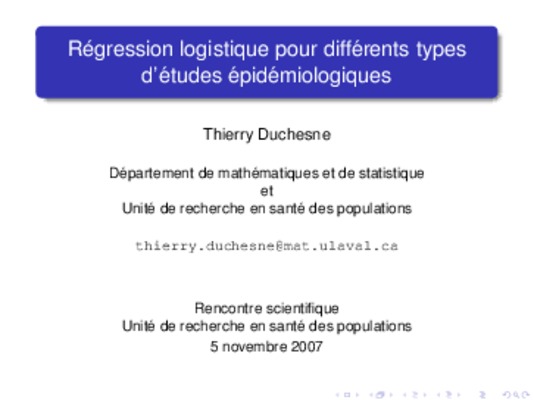 Régression logistique pour différents types d'études épidémiologiques

Thierry Duchesne

Département de mathématiques et de statistique
et
Unité de recherche en santé des populations

thierry.duchesne@mat.ulaval.ca

Rencontre scientifique
Unité de recherche en santé des populations
5 novembre 2007